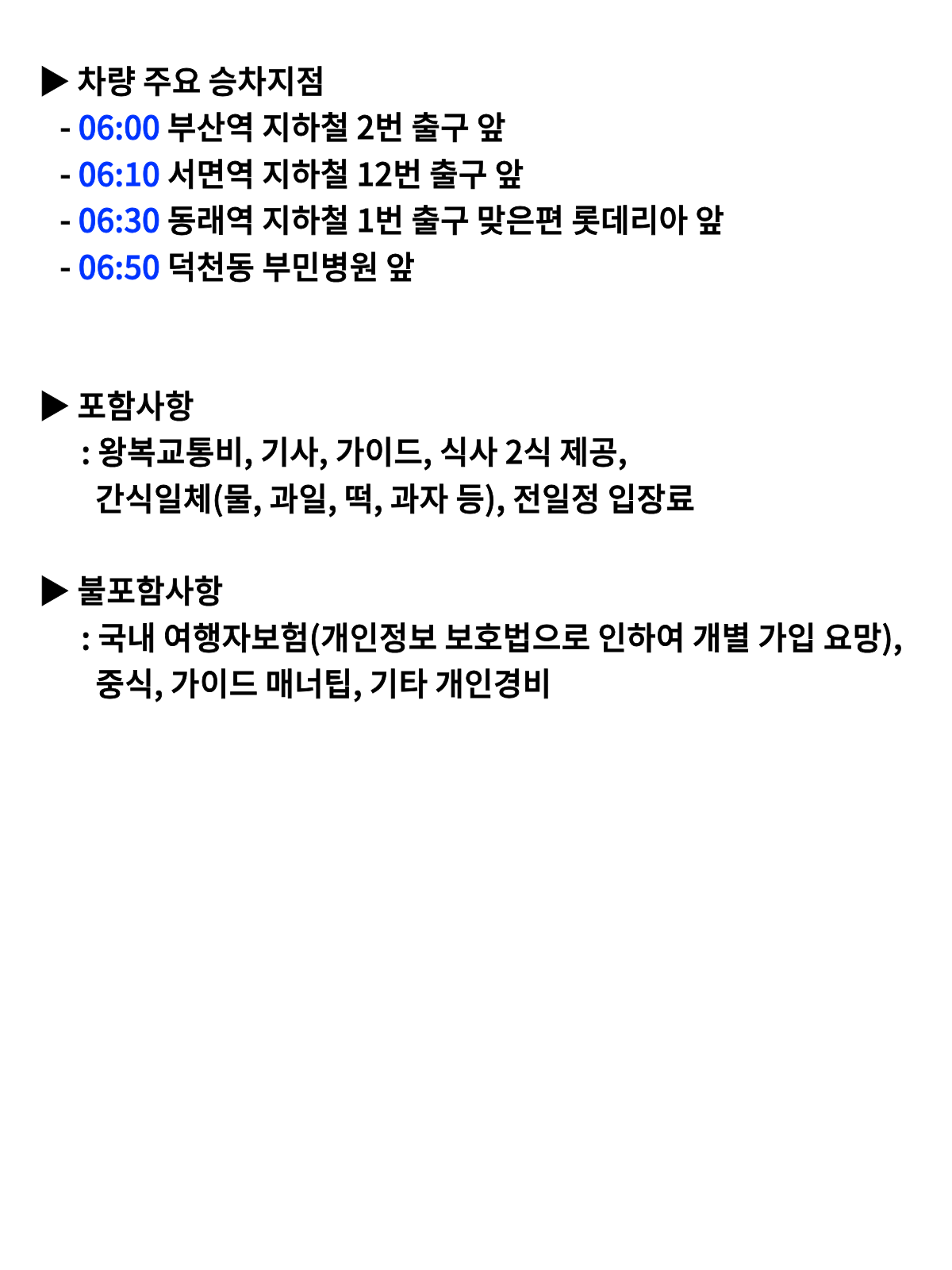 ▶ 차량 주요 승차지점
- 06:00 부산역 지하철 2번 출구 앞
- 06:10 서면역 지하철 12번 출구 앞
- 06:30 동래역 지하철 1번 출구 맞은편 롯데리아 앞
- 06:50 덕천동 부민병원 앞

▶ 포함사항
: 왕복교통비, 기사, 가이드, 식사 2식 제공, 간식일체(물, 과일, 떡, 과자 등), 전일정 입장료

▶ 불포함사항
: 국내 여행자보험(개인정보 보호법으로 인하여 개별 가입 요망), 중식, 가이드 매너팁, 기타 개인경비